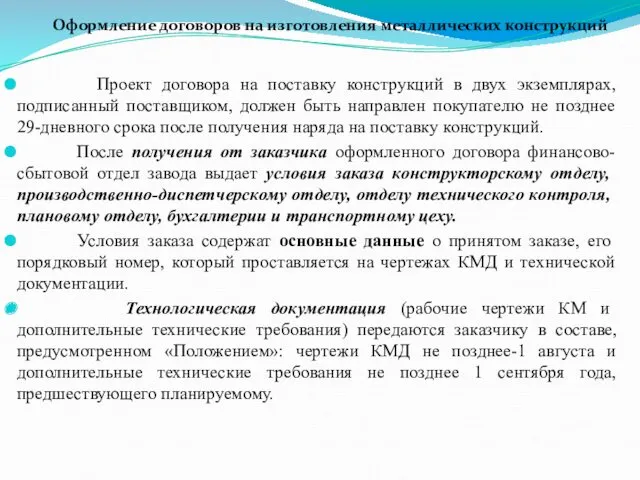 Оформление договоров на изготовления металлических конструкций

Проект договора на поставку конструкций в двух экземплярах, подписанный поставщиком, должен быть направлен покупателю не позднее 29-дневного срока после получения наряда на поставку конструкций.

После получения от заказчика оформленного договора финансово-сбытовой отдел завода выдает условия заказа конструкторскому отделу, производственно-диспетчерскому отделу, отделу технического контроля, плановому отделу, бухгалтерии и транспортному цеху.

Условия заказа содержат основные данные о принятом заказе, его порядковый номер, который проставляется на чертежах КМД и технической документации.

Технологическая документация (рабочие чертежи КМ и дополнительные технические требования) передаются заказчику в составе, предусмотренном «Положением»: чертежи КМД не позднее-1 августа и дополнительные технические требования не позднее 1 сентября года, предшествующего планируемому.